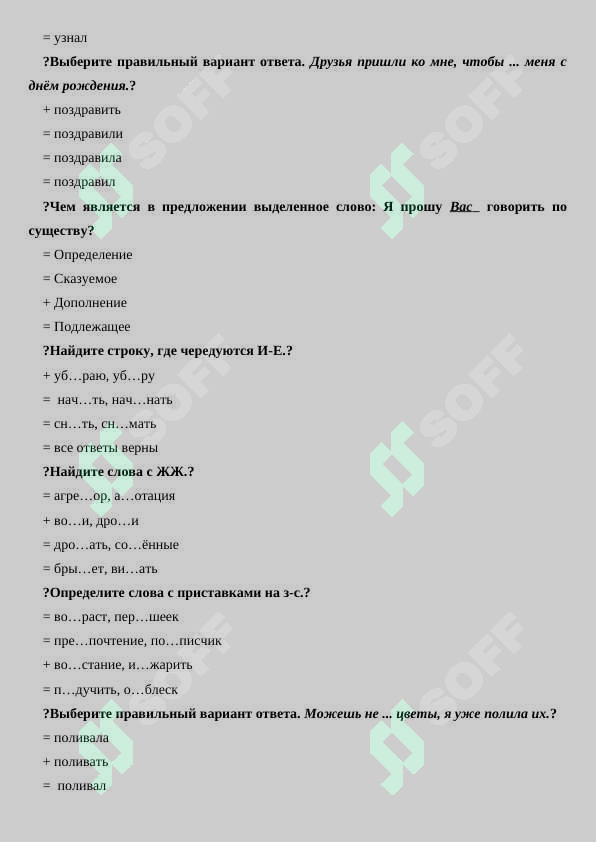 = узнал

?Выберите правильный вариант ответа. Друзья пришли ко мне, чтобы ... меня с днём рождения.?

+ поздравить

= поздравили

= поздравила

= поздравил

?Чем является в предложении выделенное слово: Я прошу Вас говорить по существу?

= Определение

= Сказуемое

+ Дополнение

= Подлежащее

?Найдите строку, где чередуются И-Е.?

+ уб…раю, уб…ру

= нач…ть, нач…нать

= сн…ть, сн…мать

= все ответы верны

?Найдите слова с ЖЖ.?

= агре…ор, а…отация

+ во…и, дро…и

= дро…ать, со…ённые

= бры…ет, ви…ать

?Определите слова с приставками на з-с.?

= во…раст, пер…шеек

= пре…почтение, по…писчик

+ во…стание, и…жарить

= п…дучить, о…блеск

?Выберите правильный вариант ответа. Можешь не ... цветы, я уже полила их.?

= поливала

+ поливать

= поливал

SOFF